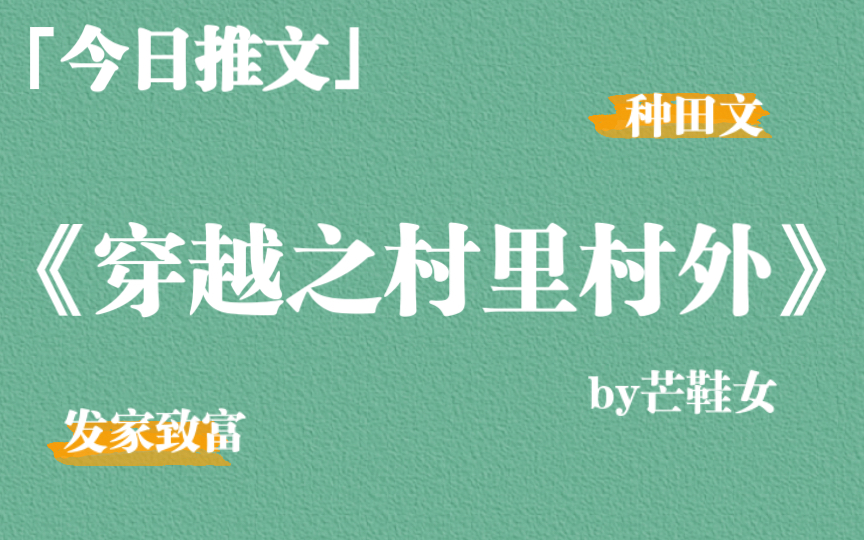 「今日推文」

种田文

《穿越之村里村外》

by芒鞋女

发家致富